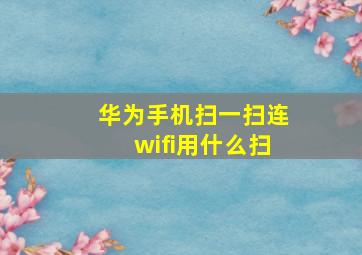 华为手机扫一扫连wifi用什么扫